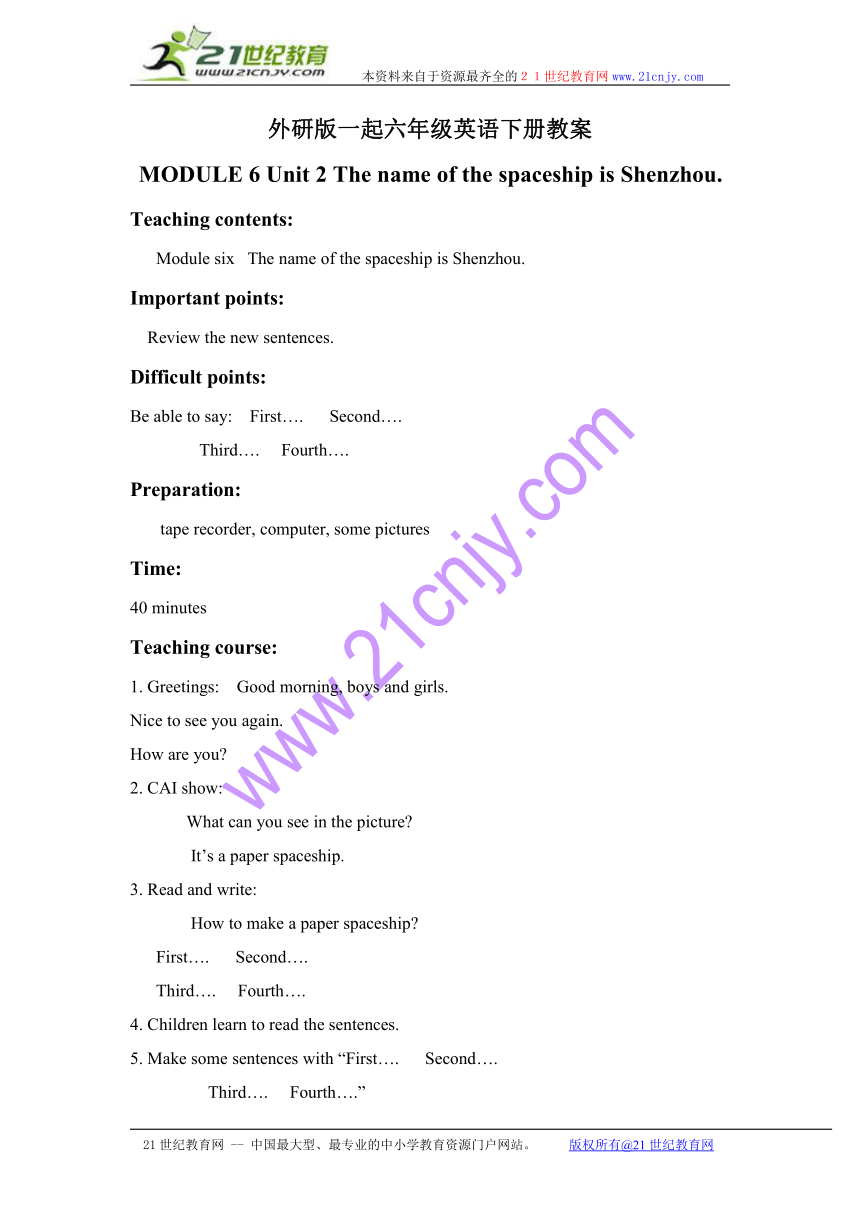 21世纪教育
www.21cnjy.com
本资料来自于资源最齐全的２１世纪教育网www.21cnjy.com

外研版一起六年级英语下册教案

MODULE 6 Unit 2 The name of the spaceship is Shenzhou.

Teaching contents:

Module six The name of the spaceship is Shenzhou.

Important points:

Review the new sentences.

Difficult points:

Be able to say: First…. Second….
Third…. Fourth….

Preparation:

tape recorder, computer, some pictures

Time:

40 minutes

Teaching course:

1. Greetings: Good morning, boys and girls.

Nice to see you again.

How are you?

2. CAI show:

What can you see in the picture?

It’s a paper spaceship.

3. Read and write:

How to make a paper spaceship?

First…. Second….

Third…. Fourth….

4. Children learn to read the sentences.

5. Make some sentences with “First…. Second….
Third…. Fourth….”

www.21cnjy.com

21世纪教育网 -- 中国最大型、最专业的中小学教育资源门户网站。 版权所有@21世纪教育网